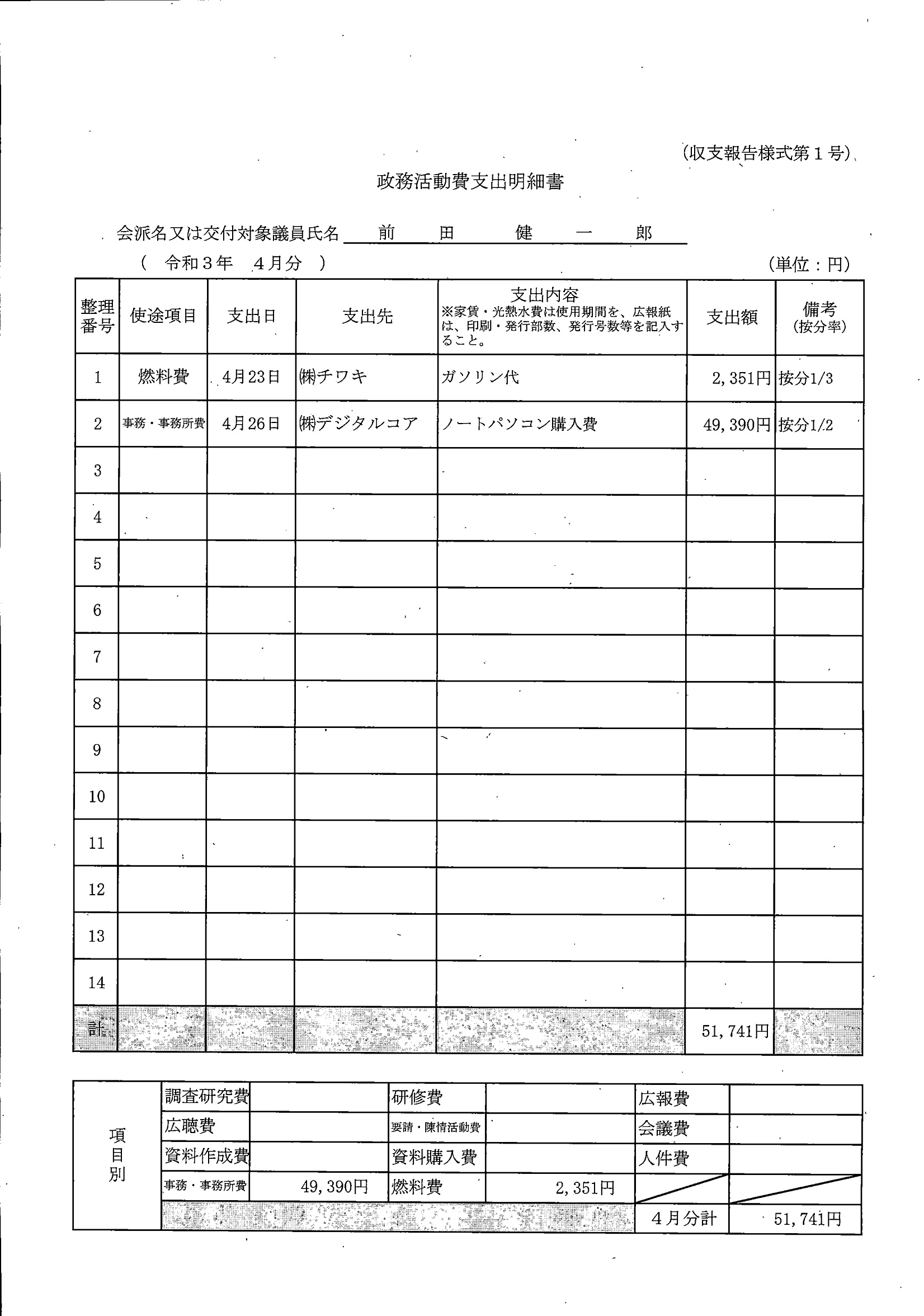 (収支報告様式第１号)

政務活動費支出明細書

会派名又は交付対象議員氏名　前　田　健　一　郎

（　令和３年　４月分　）　　　　　　　　　　　　　　　　　　　　(単位：円)

| 整理番号 | 使途項目 | 支出日 | 支出先 | 支出内容 ※家賃・光熱水費は使用期間を、広報紙は、印刷・発行部数、発行号数等を記入すること。 | 支出額 | 備考 (按分率) |
|---|---|---|---|---|---|---|
| 1 | 燃料費 | 4月23日 | ㈱チワキ | ガソリン代 | 2,351円 | 按分1/3 |
| 2 | 事務・事務所費 | 4月26日 | ㈱デジタルコア | ノートパソコン購入費 | 49,390円 | 按分1/2 |
| 3 | | | | | | |
| 4 | | | | | | |
| 5 | | | | | | |
| 6 | | | | | | |
| 7 | | | | | | |
| 8 | | | | | | |
| 9 | | | | | | |
| 10 | | | | | | |
| 11 | | | | | | |
| 12 | | | | | | |
| 13 | | | | | | |
| 14 | | | | | | |
| 計 | | | | | 51,741円 | |

| 項目別 | 調査研究費 | | 研修費 | | 広報費 | |
|---|---|---|---|---|---|---|
| | 広聴費 | | 要請・陳情活動費 | | 会議費 | |
| | 資料作成費 | | 資料購入費 | | 人件費 | |
| | 事務・事務所費 | 49,390円 | 燃料費 | 2,351円 | | |
| | | | | | ４月分計 | 51,741円 |